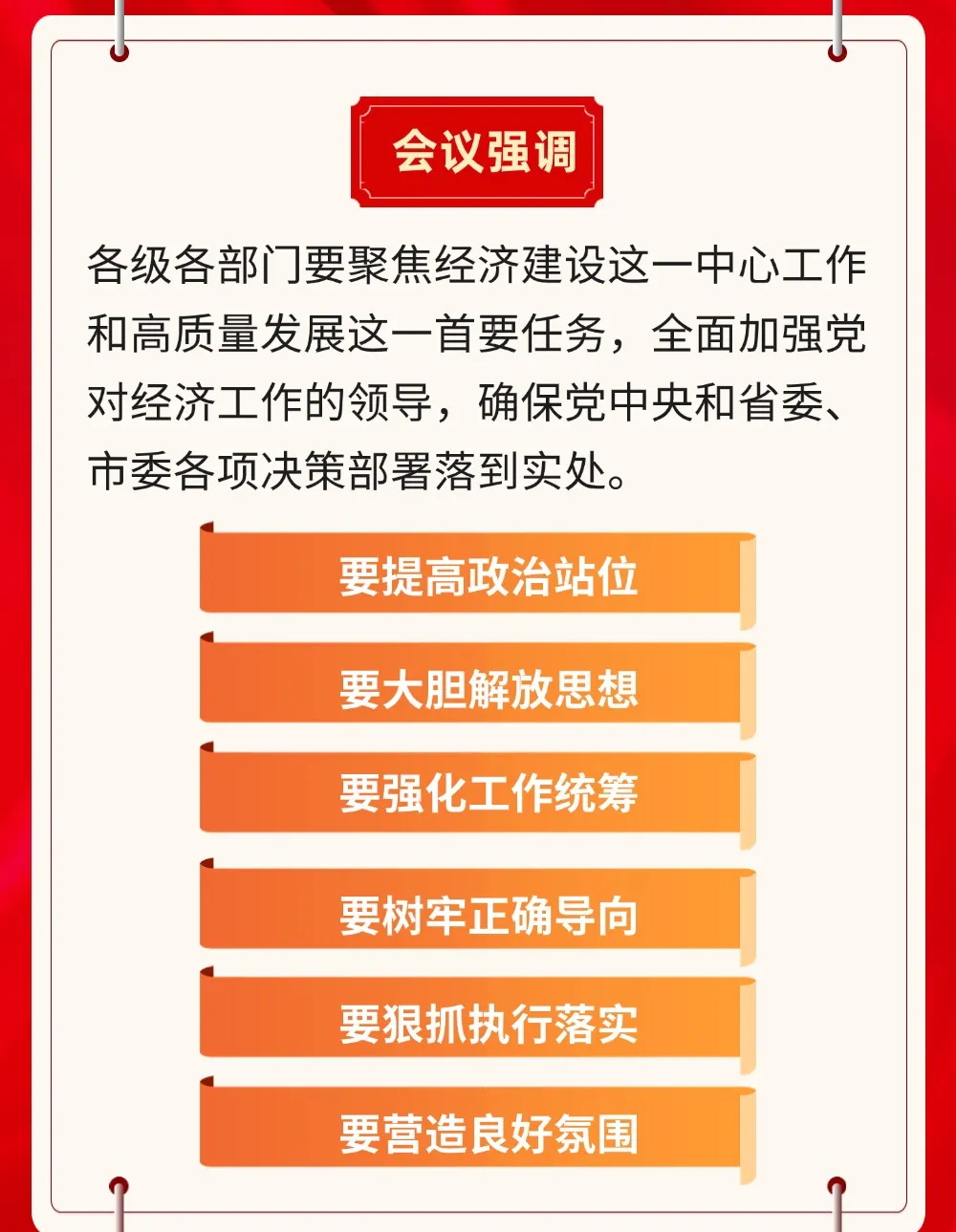 会议强调

各级各部门要聚焦经济建设这一中心工作和高质量发展这一首要任务，全面加强党对经济工作的领导，确保党中央和省委、市委各项决策部署落到实处。

要提高政治站位

要大胆解放思想

要强化工作统筹

要树牢正确导向

要狠抓执行落实

要营造良好氛围